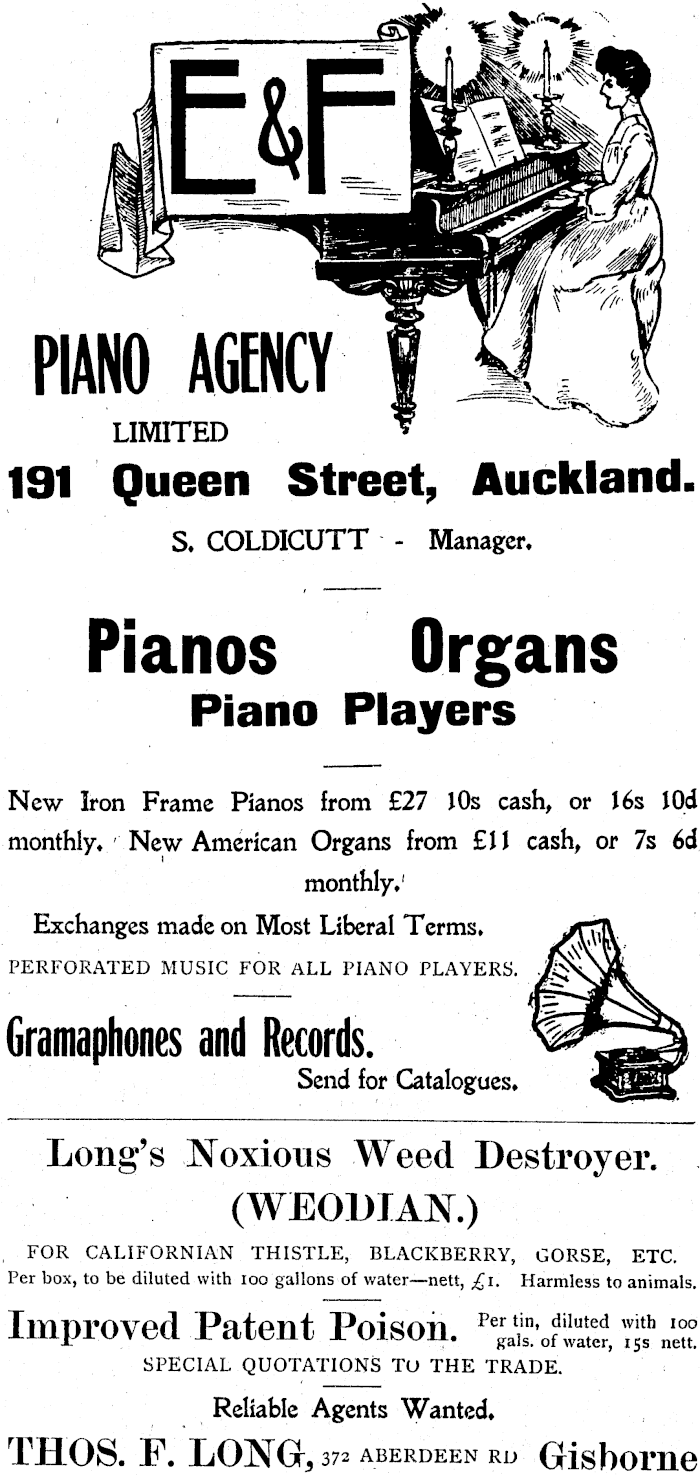 E&F

PIANO AGENCY

LIMITED

191 Queen Street, Auckland.

S. COLDICUTT - Manager.

Pianos Organs

Piano Players

New Iron Frame Pianos from £27 10s cash, or 16s 10d monthly. New American Organs from £11 cash, or 7s 6d monthly.

Exchanges made on Most Liberal Terms.

PERFORATED MUSIC FOR ALL PIANO PLAYERS.

Gramaphones and Records.

Send for Catalogues.

Long's Noxious Weed Destroyer.

(WEODIAN.)

FOR CALIFORNIAN THISTLE, BLACKBERRY, GORSE, ETC.

Per box, to be diluted with 100 gallons of water—nett, £1. Harmless to animals.

Improved Patent Poison. Per tin, diluted with 100 gals. of water, 15s nett.

SPECIAL QUOTATIONS TO THE TRADE.

Reliable Agents Wanted.

THOS. F. LONG, 372 ABERDEEN RD Gisborne